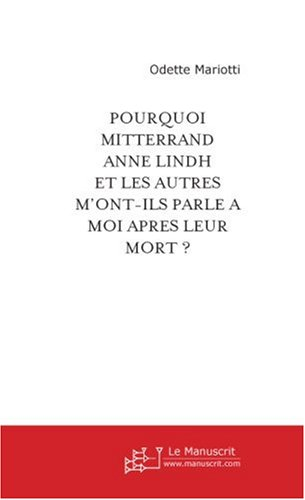 Odette Mariotti

POURQUOI MITTERRAND ANNE LINDH ET LES AUTRES M'ONT-ILS PARLE A MOI APRES LEUR MORT ?

Le Manuscrit
www.manuscrit.com